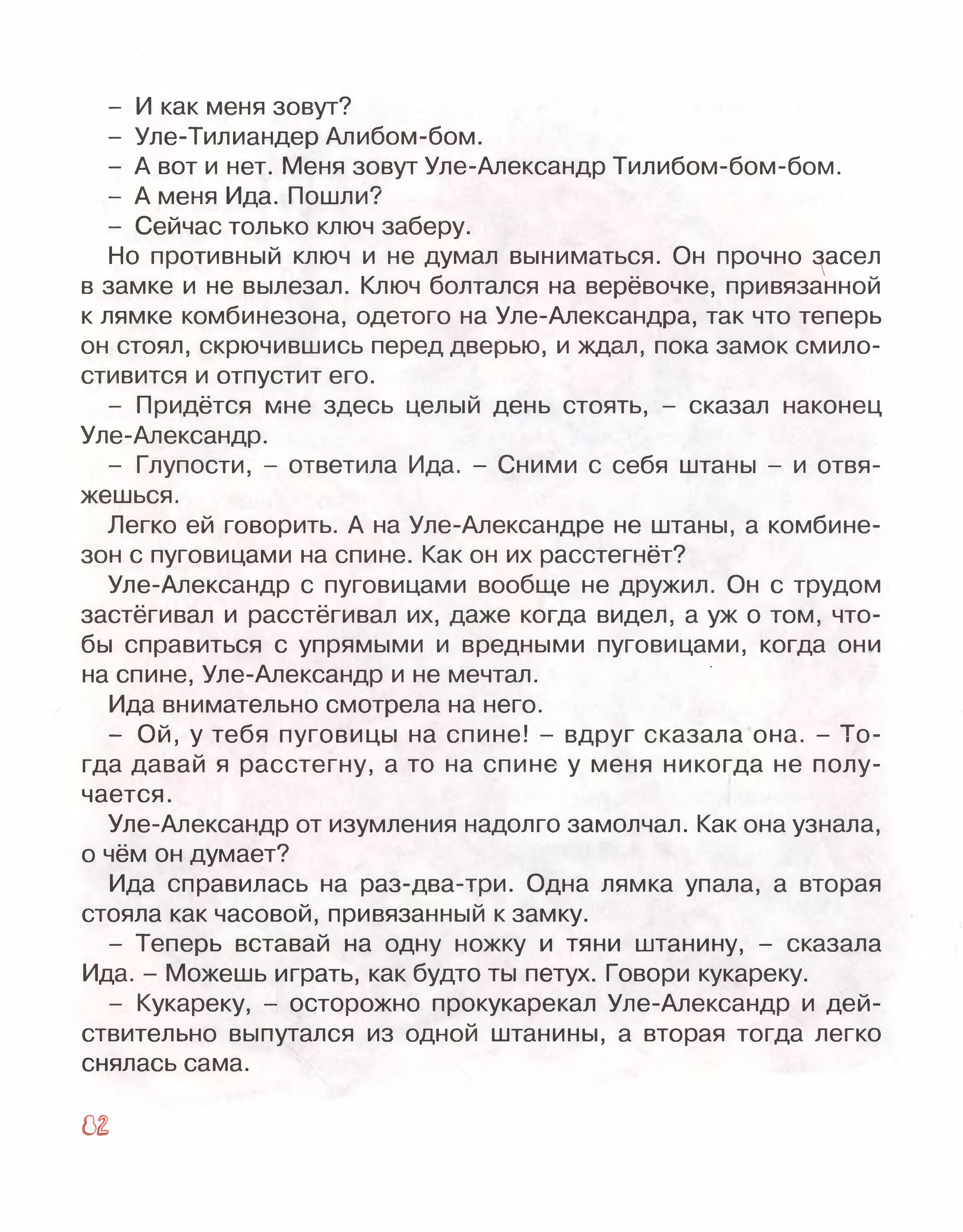 – И как меня зовут?
– Уле-Тилиандер Алибом-бом.
– А вот и нет. Меня зовут Уле-Александр Тилибом-бом-бом.
– А меня Ида. Пошли?
– Сейчас только ключ заберу.

Но противный ключ и не думал выниматься. Он прочно засел в замке и не вылезал. Ключ болтался на верёвочке, привязанной к лямке комбинезона, одетого на Уле-Александра, так что теперь он стоял, скрючившись перед дверью, и ждал, пока замок смилостивится и отпустит его.

– Придётся мне здесь целый день стоять, – сказал наконец Уле-Александр.

– Глупости, – ответила Ида. – Сними с себя штаны – и отвяжешься.

Легко ей говорить. А на Уле-Александре не штаны, а комбинезон с пуговицами на спине. Как он их расстегнёт?

Уле-Александр с пуговицами вообще не дружил. Он с трудом застёгивал и расстёгивал их, даже когда видел, а уж о том, чтобы справиться с упрямыми и вредными пуговицами, когда они на спине, Уле-Александр и не мечтал.

Ида внимательно смотрела на него.

– Ой, у тебя пуговицы на спине! – вдруг сказала она. – Тогда давай я расстегну, а то на спине у меня никогда не получается.

Уле-Александр от изумления надолго замолчал. Как она узнала, о чём он думает?

Ида справилась на раз-два-три. Одна лямка упала, а вторая стояла как часовой, привязанный к замку.

– Теперь вставай на одну ножку и тяни штанину, – сказала Ида. – Можешь играть, как будто ты петух. Говори кукареку.

– Кукареку, – осторожно прокукарекал Уле-Александр и действительно выпутался из одной штанины, а вторая тогда легко снялась сама.

82